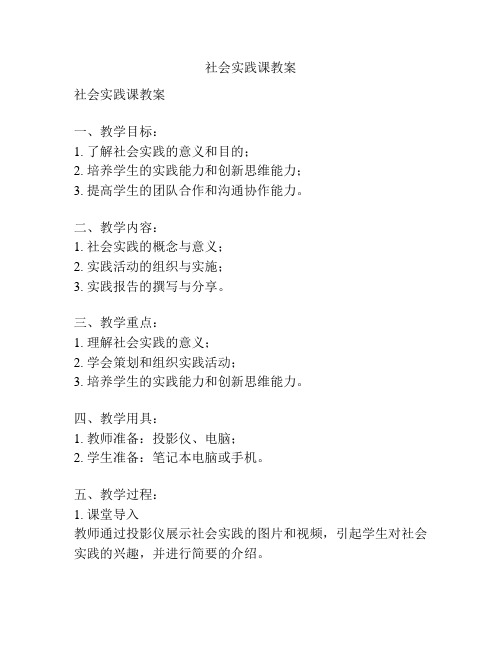 社会实践课教案

社会实践课教案

一、教学目标：
1. 了解社会实践的意义和目的；
2. 培养学生的实践能力和创新思维能力；
3. 提高学生的团队合作和沟通协作能力。

二、教学内容：
1. 社会实践的概念与意义；
2. 实践活动的组织与实施；
3. 实践报告的撰写与分享。

三、教学重点：
1. 理解社会实践的意义；
2. 学会策划和组织实践活动；
3. 培养学生的实践能力和创新思维能力。

四、教学用具：
1. 教师准备：投影仪、电脑；
2. 学生准备：笔记本电脑或手机。

五、教学过程：
1. 课堂导入
教师通过投影仪展示社会实践的图片和视频，引起学生对社会实践的兴趣，并进行简要的介绍。